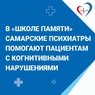 В «ШКОЛЕ ПАМЯТИ» САМАРСКИЕ ПСИХИАТРЫ ПОМОГАЮТ ПАЦИЕНТАМ С КОГНИТИВНЫМИ НАРУШЕНИЯМИ